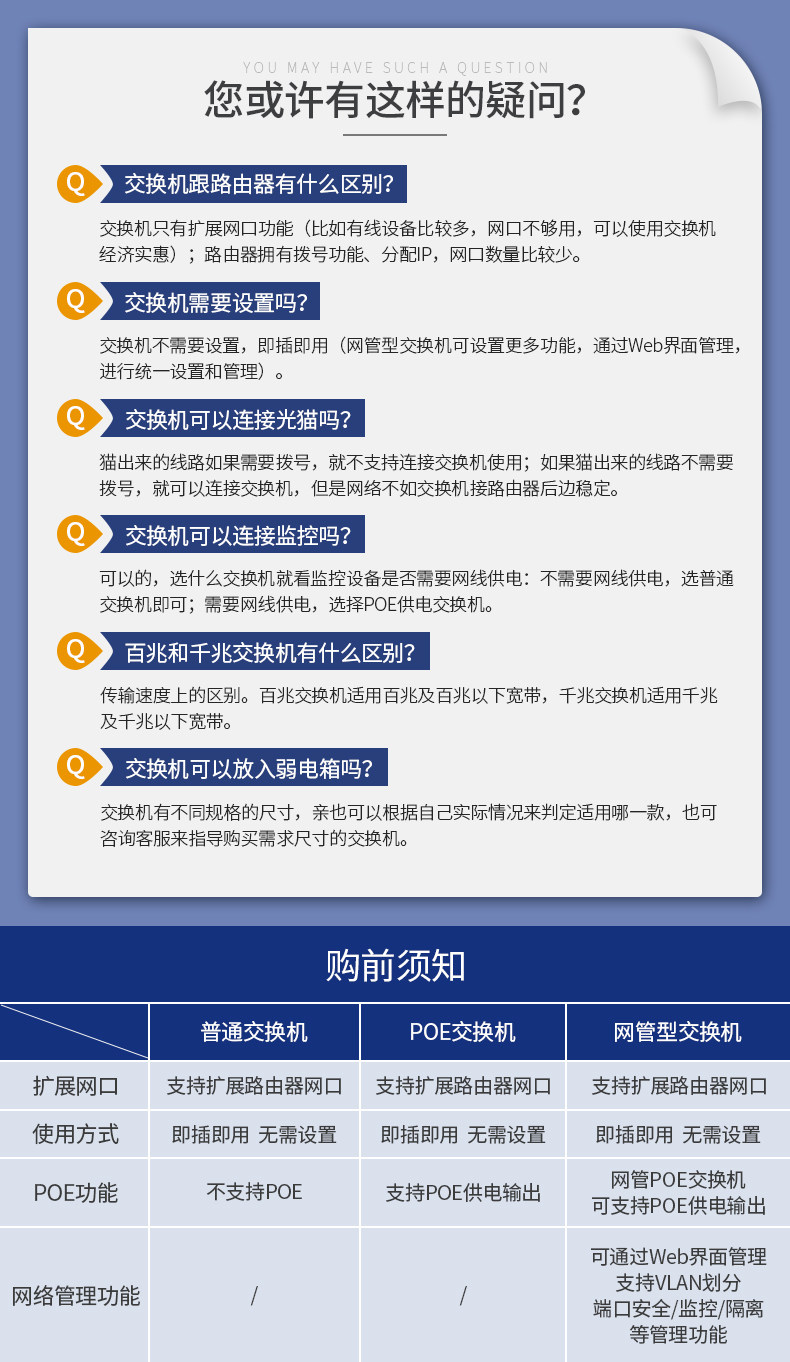 YOU MAY HAVE SUCH A QUESTION

您或许有这样的疑问?

Q 交换机跟路由器有什么区别?

交换机只有扩展网口功能（比如有线设备比较多，网口不够用，可以使用交换机经济实惠）；路由器拥有拨号功能、分配IP，网口数量比较少。

Q 交换机需要设置吗?

交换机不需要设置，即插即用（网管型交换机可设置更多功能，通过Web界面管理，进行统一设置和管理）。

Q 交换机可以连接光猫吗?

猫出来的线路如果需要拨号，就不支持连接交换机使用；如果猫出来的线路不需要拨号，就可以连接交换机，但是网络不如交换机接路由器后边稳定。

Q 交换机可以连接监控吗?

可以的，选什么交换机就看监控设备是否需要网线供电：不需要网线供电，选普通交换机即可；需要网线供电，选择POE供电交换机。

Q 百兆和千兆交换机有什么区别?

传输速度上的区别。百兆交换机适用百兆及百兆以下宽带，千兆交换机适用千兆及千兆以下宽带。

Q 交换机可以放入弱电箱吗?

交换机有不同规格的尺寸，亲也可以根据自己实际情况来判定适用哪一款，也可咨询客服来指导购买需求尺寸的交换机。

购前须知

|  | 普通交换机 | POE交换机 | 网管型交换机 |
|---|---|---|---|
| 扩展网口 | 支持扩展路由器网口 | 支持扩展路由器网口 | 支持扩展路由器网口 |
| 使用方式 | 即插即用 无需设置 | 即插即用 无需设置 | 即插即用 无需设置 |
| POE功能 | 不支持POE | 支持POE供电输出 | 网管POE交换机 可支持POE供电输出 |
| 网络管理功能 | / | / | 可通过Web界面管理 支持VLAN划分 端口安全/监控/隔离 等管理功能 |